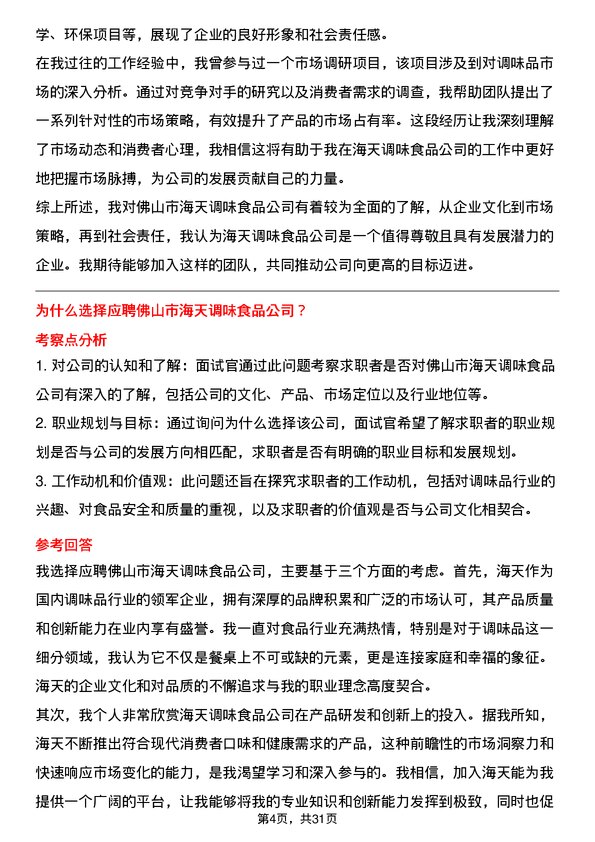 学、环保项目等，展现了企业的良好形象和社会责任感。

在我过往的工作经验中，我曾参与过一个市场调研项目，该项目涉及到对调味品市场的深入分析。通过对竞争对手的研究以及消费者需求的调查，我帮助团队提出了一系列针对性的市场策略，有效提升了产品的市场占有率。这段经历让我深刻理解了市场动态和消费者心理，我相信这将有助于我在海天调味食品公司的工作中更好地把握市场脉搏，为公司的发展贡献自己的力量。

综上所述，我对佛山市海天调味食品公司有着较为全面的了解，从企业文化到市场策略，再到社会责任，我认为海天调味食品公司是一个值得尊敬且具有发展潜力的企业。我期待能够加入这样的团队，共同推动公司向更高的目标迈进。

为什么选择应聘佛山市海天调味食品公司？

考察点分析

1. 对公司的认知和了解：面试官通过此问题考察求职者是否对佛山市海天调味食品公司有深入的了解，包括公司的文化、产品、市场定位以及行业地位等。

2. 职业规划与目标：通过询问为什么选择该公司，面试官希望了解求职者的职业规划是否与公司的发展方向相匹配，求职者是否有明确的职业目标和发展规划。

3. 工作动机和价值观：此问题还旨在探究求职者的工作动机，包括对调味品行业的兴趣、对食品安全和质量的重视，以及求职者的价值观是否与公司文化相契合。

参考回答

我选择应聘佛山市海天调味食品公司，主要基于三个方面的考虑。首先，海天作为国内调味品行业的领军企业，拥有深厚的品牌积累和广泛的市场认可，其产品质量和创新能力在业内享有盛誉。我一直对食品行业充满热情，特别是对于调味品这一细分领域，我认为它不仅是餐桌上不可或缺的元素，更是连接家庭和幸福的象征。海天的企业文化和对品质的不懈追求与我的职业理念高度契合。

其次，我个人非常欣赏海天调味食品公司在产品研发和创新上的投入。据我所知，海天不断推出符合现代消费者口味和健康需求的产品，这种前瞻性的市场洞察力和快速响应市场变化的能力，是我渴望学习和深入参与的。我相信，加入海天能为我提供一个广阔的平台，让我能够将我的专业知识和创新能力发挥到极致，同时也促

第4页，共31页